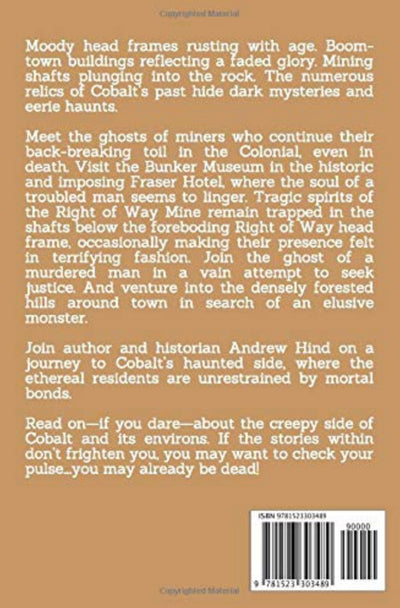 Copyrighted Material

Moody head frames rusting with age. Boomtown buildings reflecting a faded glory. Mining shafts plunging into the rock. The numerous relics of Cobalt's past hide dark mysteries and eerie haunts.

Meet the ghosts of miners who continue their back-breaking toil in the Colonial, even in death. Visit the Bunker Museum in the historic and imposing Fraser Hotel, where the soul of a troubled man seems to linger. Tragic spirits of the Right of Way Mine remain trapped in the shafts below the foreboding Right of Way head frame, occasionally making their presence felt in terrifying fashion. Join the ghost of a murdered man in a vain attempt to seek justice. And venture into the densely forested hills around town in search of an elusive monster.

Join author and historian Andrew Hind on a journey to Cobalt's haunted side, where the ethereal residents are unrestrained by mortal bonds.

Read on—if you dare—about the creepy side of Cobalt and its environs. If the stories within don't frighten you, you may want to check your pulse...you may already be dead!

ISBN 9781523303489

90000

9 781523 303489

Copyrighted Material